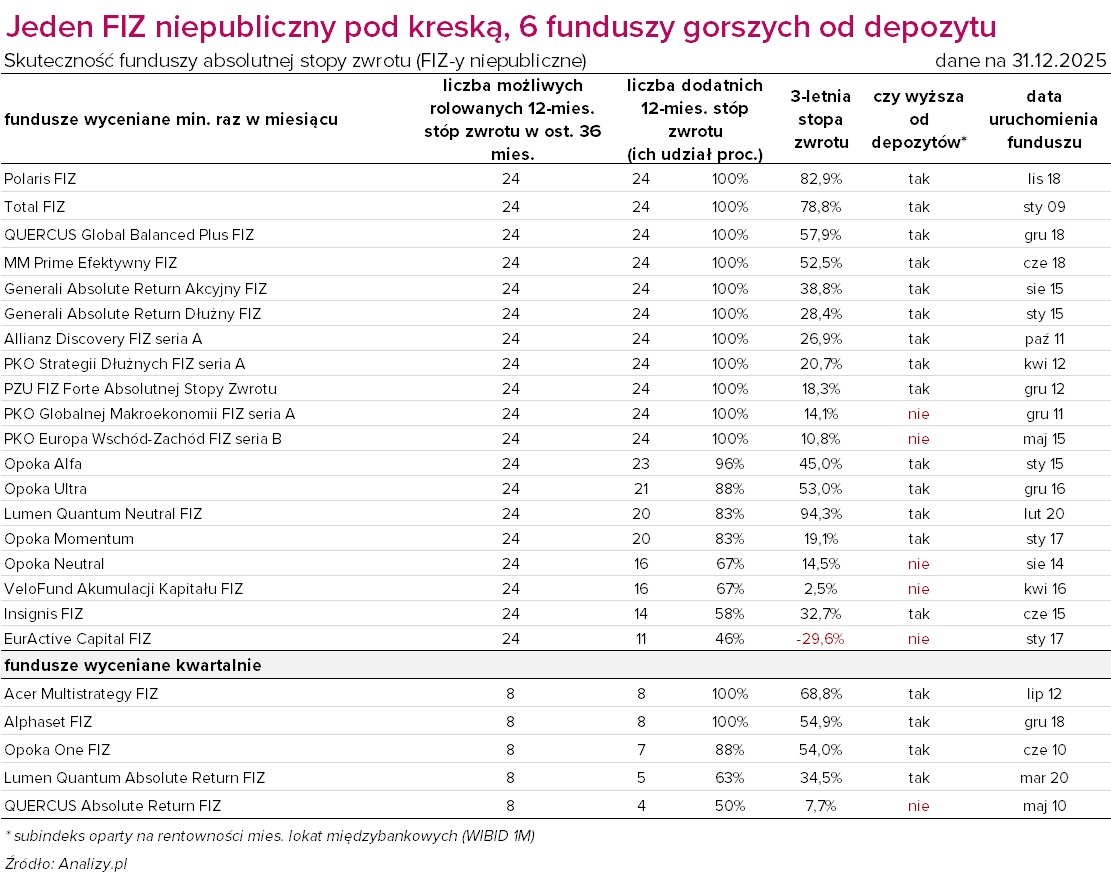 Jeden FIZ niepubliczny pod kreską, 6 funduszy gorszych od depozytu

Skuteczność funduszy absolutnej stopy zwrotu (FIZ-y niepubliczne)

dane na 31.12.2025

| fundusze wyceniane min. raz w miesiącu | liczba możliwych rolowanych 12-mies. stóp zwrotu w ost. 36 mies. | liczba dodatnich 12-mies. stóp zwrotu (ich udział proc.) | | 3-letnia stopa zwrotu | czy wyższa od depozytów* | data uruchomienia funduszu |
|---|---|---|---|---|---|---|
| Polaris FIZ | 24 | 24 | 100% | 82,9% | tak | lis 18 |
| Total FIZ | 24 | 24 | 100% | 78,8% | tak | sty 09 |
| QUERCUS Global Balanced Plus FIZ | 24 | 24 | 100% | 57,9% | tak | gru 18 |
| MM Prime Efektywny FIZ | 24 | 24 | 100% | 52,5% | tak | cze 18 |
| Generali Absolute Return Akcyjny FIZ | 24 | 24 | 100% | 38,8% | tak | sie 15 |
| Generali Absolute Return Dłużny FIZ | 24 | 24 | 100% | 28,4% | tak | sty 15 |
| Allianz Discovery FIZ seria A | 24 | 24 | 100% | 26,9% | tak | paź 11 |
| PKO Strategii Dłużnych FIZ seria A | 24 | 24 | 100% | 20,7% | tak | kwi 12 |
| PZU FIZ Forte Absolutnej Stopy Zwrotu | 24 | 24 | 100% | 18,3% | tak | gru 12 |
| PKO Globalnej Makroekonomii FIZ seria A | 24 | 24 | 100% | 14,1% | nie | gru 11 |
| PKO Europa Wschód-Zachód FIZ seria B | 24 | 24 | 100% | 10,8% | nie | maj 15 |
| Opoka Alfa | 24 | 23 | 96% | 45,0% | tak | sty 15 |
| Opoka Ultra | 24 | 21 | 88% | 53,0% | tak | gru 16 |
| Lumen Quantum Neutral FIZ | 24 | 20 | 83% | 94,3% | tak | lut 20 |
| Opoka Momentum | 24 | 20 | 83% | 19,1% | tak | sty 17 |
| Opoka Neutral | 24 | 16 | 67% | 14,5% | nie | sie 14 |
| VeloFund Akumulacji Kapitału FIZ | 24 | 16 | 67% | 2,5% | nie | kwi 16 |
| Insignis FIZ | 24 | 14 | 58% | 32,7% | tak | cze 15 |
| EurActive Capital FIZ | 24 | 11 | 46% | -29,6% | nie | sty 17 |
| **fundusze wyceniane kwartalnie** | | | | | | |
| Acer Multistrategy FIZ | 8 | 8 | 100% | 68,8% | tak | lip 12 |
| Alphaset FIZ | 8 | 8 | 100% | 54,9% | tak | gru 18 |
| Opoka One FIZ | 8 | 7 | 88% | 54,0% | tak | cze 10 |
| Lumen Quantum Absolute Return FIZ | 8 | 5 | 63% | 34,5% | tak | mar 20 |
| QUERCUS Absolute Return FIZ | 8 | 4 | 50% | 7,7% | nie | maj 10 |

* subindeks oparty na rentowności mies. lokat międzybankowych (WIBID 1M)

Źródło: Analizy.pl